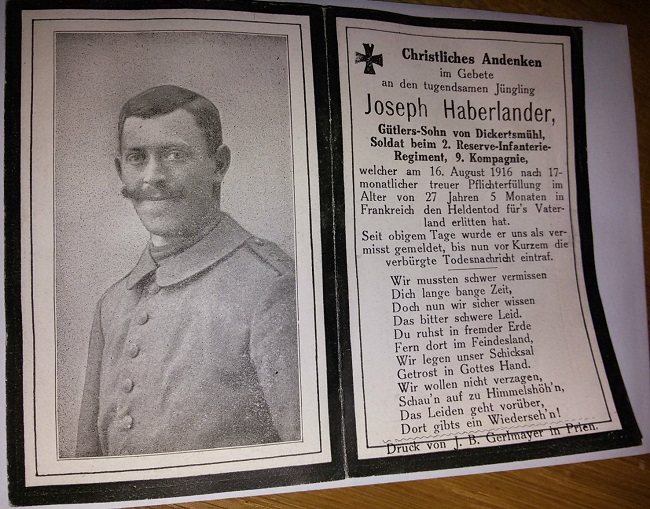 Christliches Andenken
im Gebete
an den tugendsamen Jüngling

Joseph Haberlander,

Gütlers-Sohn von Dickertsmühl, Soldat beim 2. Reserve-Infanterie-Regiment, 9. Kompagnie,

welcher am 16. August 1916 nach 17-monatlicher treuer Pflichterfüllung im Alter von 27 Jahren 5 Monaten in Frankreich den Heldentod für's Vaterland erlitten hat.

Seit obigem Tage wurde er uns als vermisst gemeldet, bis nun vor Kurzem die verbürgte Todesnachricht eintraf.

Wir mussten schwer vermissen
Dich lange bange Zeit,
Doch nun wir sicher wissen
Das bitter schwere Leid.
Du ruhst in fremder Erde
Fern dort im Feindesland,
Wir legen unser Schicksal
Getrost in Gottes Hand.
Wir wollen nicht verzagen,
Schau'n auf zu Himmelshöh'n,
Das Leiden geht vorüber,
Dort gibts ein Wiederseh'n!

Druck von J. B. Gerlmayer in Prien.